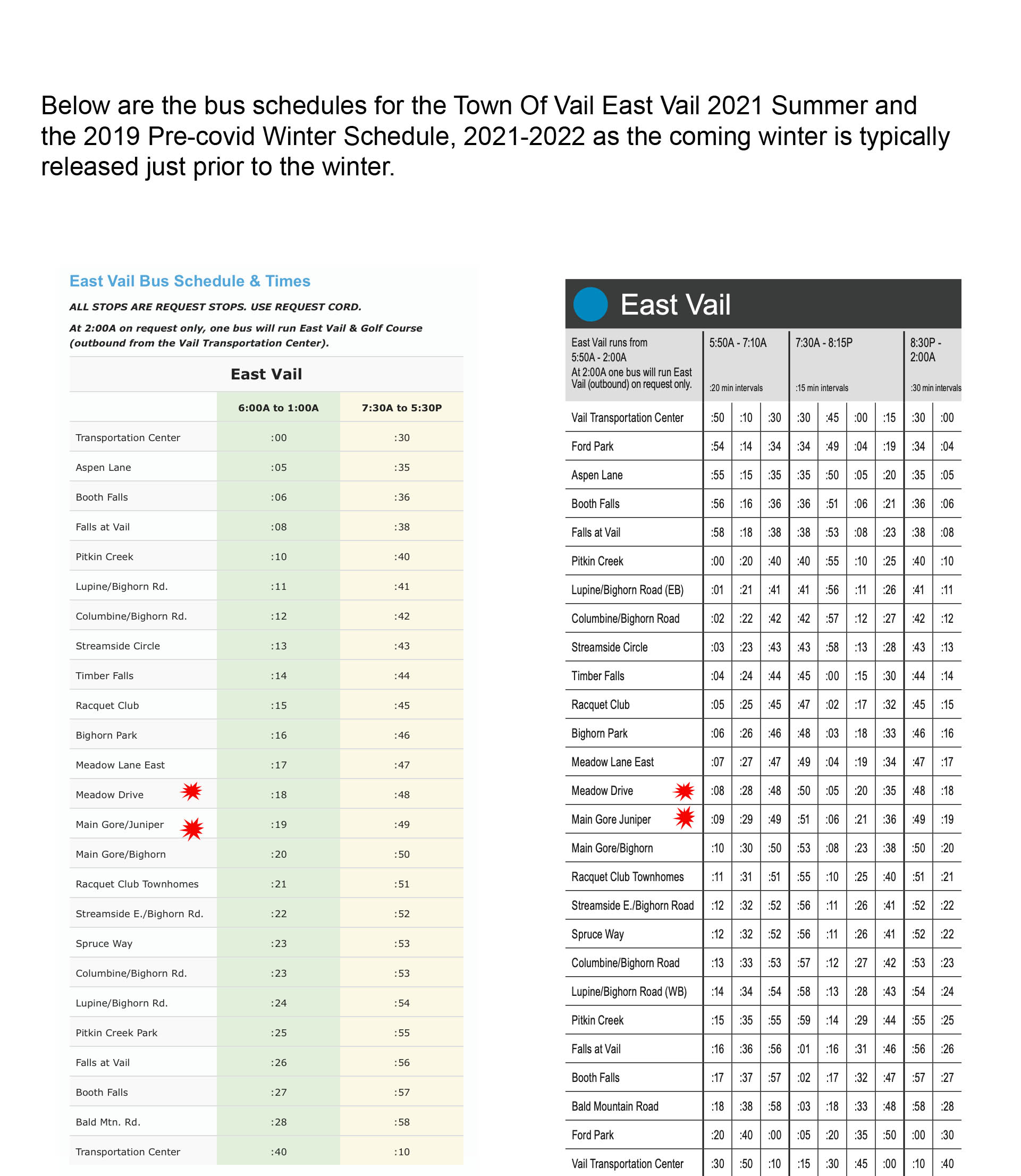 Below are the bus schedules for the Town Of Vail East Vail 2021 Summer and the 2019 Pre-covid Winter Schedule, 2021-2022 as the coming winter is typically released just prior to the winter.

East Vail Bus Schedule & Times

ALL STOPS ARE REQUEST STOPS. USE REQUEST CORD.

At 2:00A on request only, one bus will run East Vail & Golf Course (outbound from the Vail Transportation Center).

East Vail

| | 6:00A to 1:00A | 7:30A to 5:30P |
|---|---|---|
| Transportation Center | :00 | :30 |
| Aspen Lane | :05 | :35 |
| Booth Falls | :06 | :36 |
| Falls at Vail | :08 | :38 |
| Pitkin Creek | :10 | :40 |
| Lupine/Bighorn Rd. | :11 | :41 |
| Columbine/Bighorn Rd. | :12 | :42 |
| Streamside Circle | :13 | :43 |
| Timber Falls | :14 | :44 |
| Racquet Club | :15 | :45 |
| Bighorn Park | :16 | :46 |
| Meadow Lane East | :17 | :47 |
| Meadow Drive | :18 | :48 |
| Main Gore/Juniper | :19 | :49 |
| Main Gore/Bighorn | :20 | :50 |
| Racquet Club Townhomes | :21 | :51 |
| Streamside E./Bighorn Rd. | :22 | :52 |
| Spruce Way | :23 | :53 |
| Columbine/Bighorn Rd. | :23 | :53 |
| Lupine/Bighorn Rd. | :24 | :54 |
| Pitkin Creek Park | :25 | :55 |
| Falls at Vail | :26 | :56 |
| Booth Falls | :27 | :57 |
| Bald Mtn. Rd. | :28 | :58 |
| Transportation Center | :40 | :10 |

East Vail

| East Vail runs from 5:50A - 2:00A At 2:00A one bus will run East Vail (outbound) on request only. | 5:50A - 7:10A :20 min intervals | | | 7:30A - 8:15P :15 min intervals | | | | 8:30P - 2:00A :30 min intervals | |
|---|---|---|---|---|---|---|---|---|---|
| Vail Transportation Center | :50 | :10 | :30 | :30 | :45 | :00 | :15 | :30 | :00 |
| Ford Park | :54 | :14 | :34 | :34 | :49 | :04 | :19 | :34 | :04 |
| Aspen Lane | :55 | :15 | :35 | :35 | :50 | :05 | :20 | :35 | :05 |
| Booth Falls | :56 | :16 | :36 | :36 | :51 | :06 | :21 | :36 | :06 |
| Falls at Vail | :58 | :18 | :38 | :38 | :53 | :08 | :23 | :38 | :08 |
| Pitkin Creek | :00 | :20 | :40 | :40 | :55 | :10 | :25 | :40 | :10 |
| Lupine/Bighorn Road (EB) | :01 | :21 | :41 | :41 | :56 | :11 | :26 | :41 | :11 |
| Columbine/Bighorn Road | :02 | :22 | :42 | :42 | :57 | :12 | :27 | :42 | :12 |
| Streamside Circle | :03 | :23 | :43 | :43 | :58 | :13 | :28 | :43 | :13 |
| Timber Falls | :04 | :24 | :44 | :45 | :00 | :15 | :30 | :44 | :14 |
| Racquet Club | :05 | :25 | :45 | :47 | :02 | :17 | :32 | :45 | :15 |
| Bighorn Park | :06 | :26 | :46 | :48 | :03 | :18 | :33 | :46 | :16 |
| Meadow Lane East | :07 | :27 | :47 | :49 | :04 | :19 | :34 | :47 | :17 |
| Meadow Drive | :08 | :28 | :48 | :50 | :05 | :20 | :35 | :48 | :18 |
| Main Gore Juniper | :09 | :29 | :49 | :51 | :06 | :21 | :36 | :49 | :19 |
| Main Gore/Bighorn | :10 | :30 | :50 | :53 | :08 | :23 | :38 | :50 | :20 |
| Racquet Club Townhomes | :11 | :31 | :51 | :55 | :10 | :25 | :40 | :51 | :21 |
| Streamside E./Bighorn Road | :12 | :32 | :52 | :56 | :11 | :26 | :41 | :52 | :22 |
| Spruce Way | :12 | :32 | :52 | :56 | :11 | :26 | :41 | :52 | :22 |
| Columbine/Bighorn Road | :13 | :33 | :53 | :57 | :12 | :27 | :42 | :53 | :23 |
| Lupine/Bighorn Road (WB) | :14 | :34 | :54 | :58 | :13 | :28 | :43 | :54 | :24 |
| Pitkin Creek | :15 | :35 | :55 | :59 | :14 | :29 | :44 | :55 | :25 |
| Falls at Vail | :16 | :36 | :56 | :01 | :16 | :31 | :46 | :56 | :26 |
| Booth Falls | :17 | :37 | :57 | :02 | :17 | :32 | :47 | :57 | :27 |
| Bald Mountain Road | :18 | :38 | :58 | :03 | :18 | :33 | :48 | :58 | :28 |
| Ford Park | :20 | :40 | :00 | :05 | :20 | :35 | :50 | :00 | :30 |
| Vail Transportation Center | :30 | :50 | :10 | :15 | :30 | :45 | :00 | :10 | :40 |